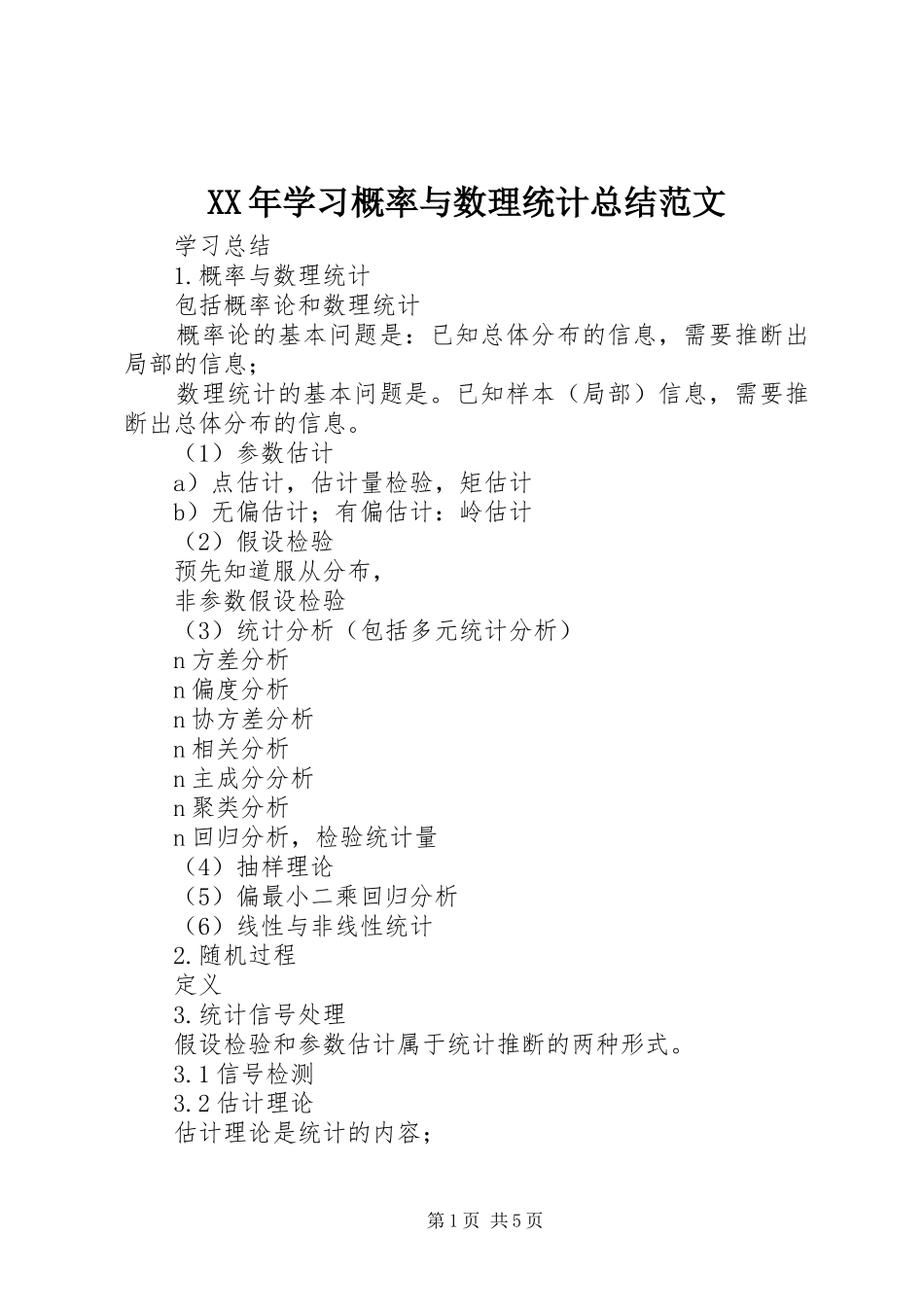 XX年学习概率与数理统计总结范文

学习总结

1.概率与数理统计

包括概率论和数理统计

概率论的基本问题是：已知总体分布的信息，需要推断出局部的信息；

数理统计的基本问题是。已知样本（局部）信息，需要推断出总体分布的信息。

（1）参数估计

a）点估计，估计量检验，矩估计

b）无偏估计；有偏估计：岭估计

（2）假设检验

预先知道服从分布，

非参数假设检验

（3）统计分析（包括多元统计分析）

n方差分析

n偏度分析

n协方差分析

n相关分析

n主成分分析

n聚类分析

n回归分析，检验统计量

（4）抽样理论

（5）偏最小二乘回归分析

（6）线性与非线性统计

2.随机过程

定义

3.统计信号处理

假设检验和参数估计属于统计推断的两种形式。

3.1信号检测

3.2估计理论

估计理论是统计的内容；

第1页 共5页